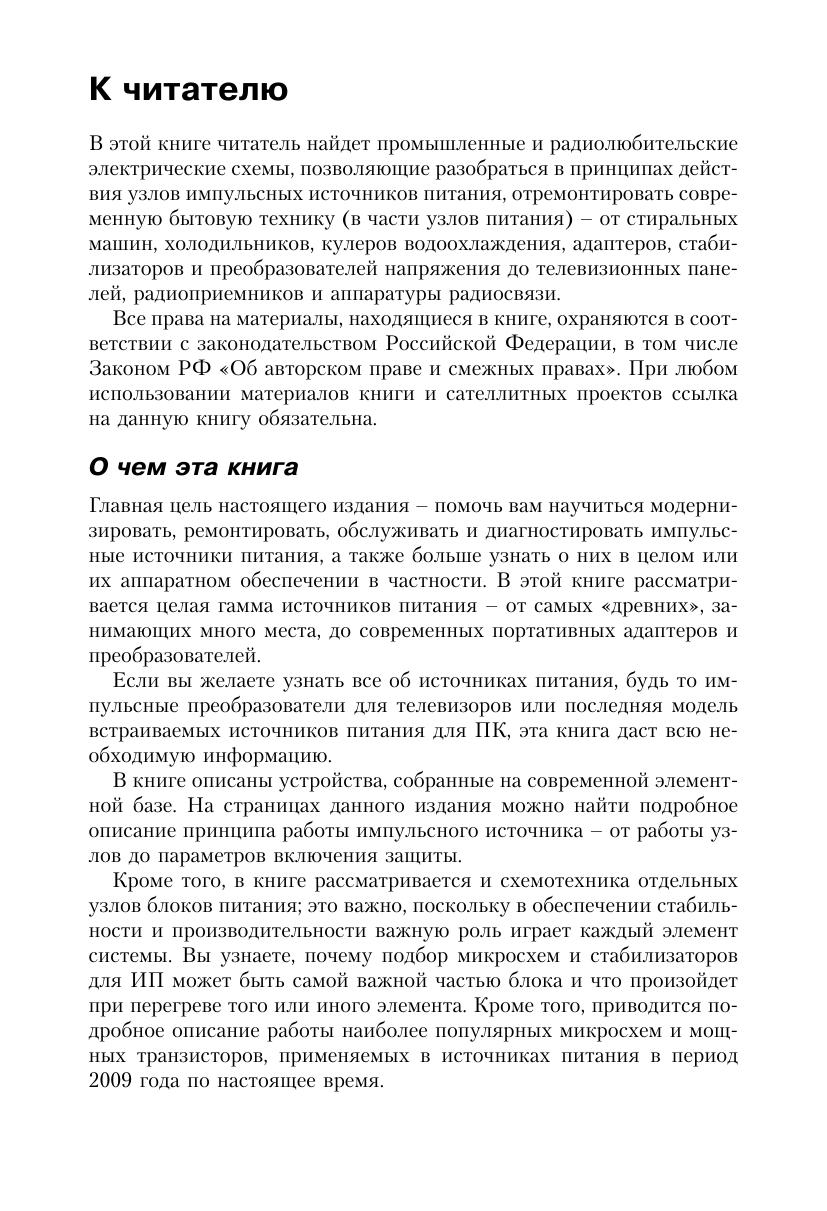 К читателю

В этой книге читатель найдет промышленные и радиолюбительские электрические схемы, позволяющие разобраться в принципах действия узлов импульсных источников питания, отремонтировать современную бытовую технику (в части узлов питания) – от стиральных машин, холодильников, кулеров водоохлаждения, адаптеров, стабилизаторов и преобразователей напряжения до телевизионных панелей, радиоприемников и аппаратуры радиосвязи.

Все права на материалы, находящиеся в книге, охраняются в соответствии с законодательством Российской Федерации, в том числе Законом РФ «Об авторском праве и смежных правах». При любом использовании материалов книги и сателлитных проектов ссылка на данную книгу обязательна.

О чем эта книга

Главная цель настоящего издания – помочь вам научиться модернизировать, ремонтировать, обслуживать и диагностировать импульсные источники питания, а также больше узнать о них в целом или их аппаратном обеспечении в частности. В этой книге рассматривается целая гамма источников питания – от самых «древних», занимающих много места, до современных портативных адаптеров и преобразователей.

Если вы желаете узнать все об источниках питания, будь то импульсные преобразователи для телевизоров или последняя модель встраиваемых источников питания для ПК, эта книга даст всю необходимую информацию.

В книге описаны устройства, собранные на современной элементной базе. На страницах данного издания можно найти подробное описание принципа работы импульсного источника – от работы узлов до параметров включения защиты.

Кроме того, в книге рассматривается и схемотехника отдельных узлов блоков питания; это важно, поскольку в обеспечении стабильности и производительности важную роль играет каждый элемент системы. Вы узнаете, почему подбор микросхем и стабилизаторов для ИП может быть самой важной частью блока и что произойдет при перегреве того или иного элемента. Кроме того, приводится подробное описание работы наиболее популярных микросхем и мощных транзисторов, применяемых в источниках питания в период 2009 года по настоящее время.